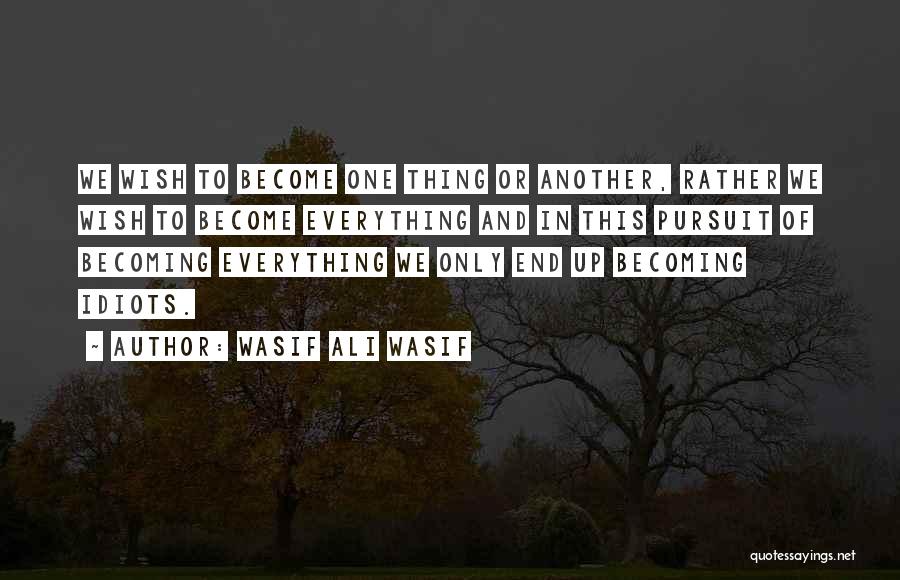 WE WISH TO BECOME ONE THING OR ANOTHER, RATHER WE WISH TO BECOME EVERYTHING AND IN THIS PURSUIT OF BECOMING EVERYTHING WE ONLY END UP BECOMING IDIOTS.

~ AUTHOR: WASIF ALI WASIF

quotessayings.net